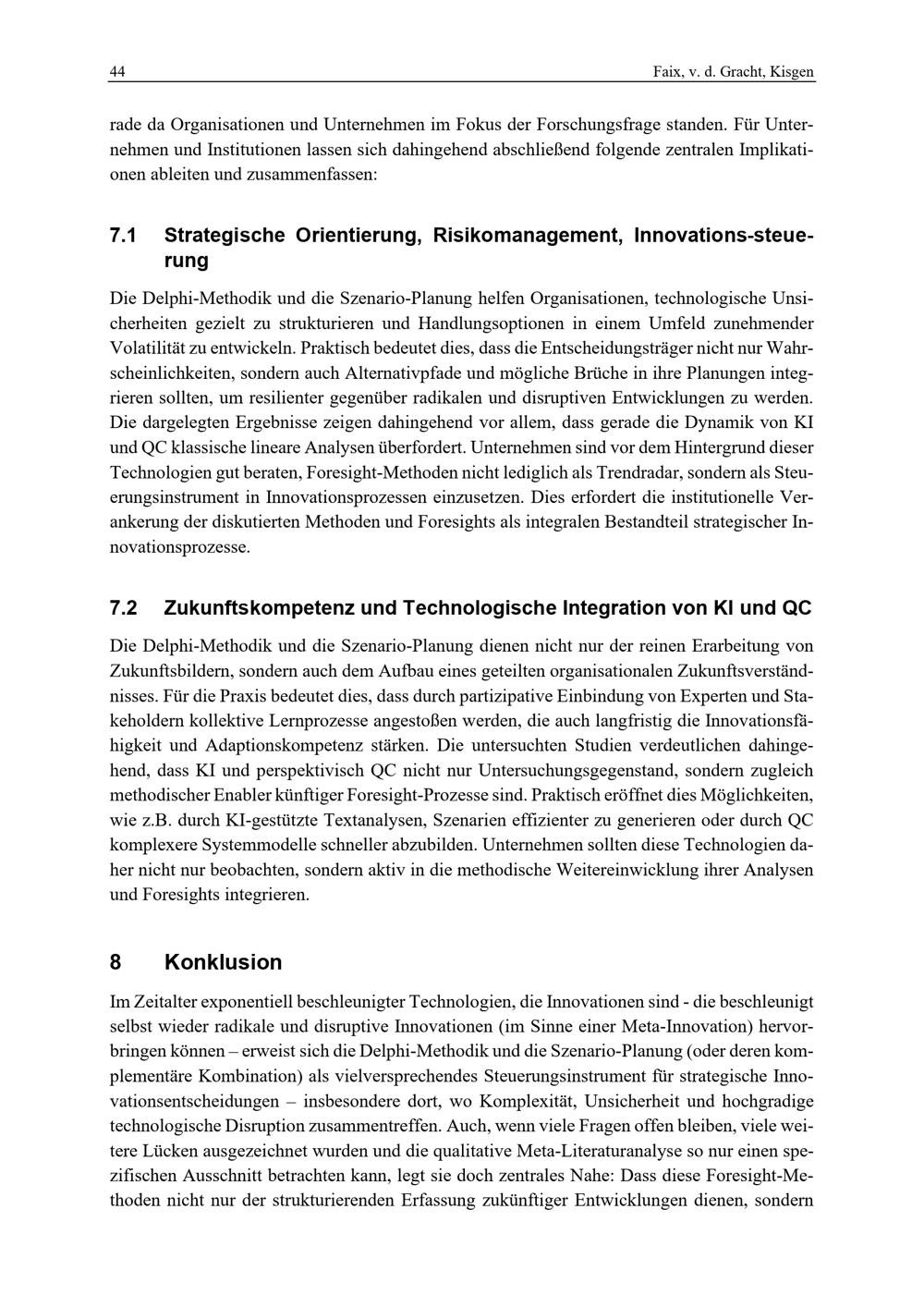 44 Faix, v. d. Gracht, Kisgen

rade da Organisationen und Unternehmen im Fokus der Forschungsfrage standen. Für Unternehmen und Institutionen lassen sich dahingehend abschließend folgende zentralen Implikationen ableiten und zusammenfassen:

7.1 Strategische Orientierung, Risikomanagement, Innovations-steuerung

Die Delphi-Methodik und die Szenario-Planung helfen Organisationen, technologische Unsicherheiten gezielt zu strukturieren und Handlungsoptionen in einem Umfeld zunehmender Volatilität zu entwickeln. Praktisch bedeutet dies, dass die Entscheidungsträger nicht nur Wahrscheinlichkeiten, sondern auch Alternativpfade und mögliche Brüche in ihre Planungen integrieren sollten, um resilienter gegenüber radikalen und disruptiven Entwicklungen zu werden. Die dargelegten Ergebnisse zeigen dahingehend vor allem, dass gerade die Dynamik von KI und QC klassische lineare Analysen überfordert. Unternehmen sind vor dem Hintergrund dieser Technologien gut beraten, Foresight-Methoden nicht lediglich als Trendradar, sondern als Steuerungsinstrument in Innovationsprozessen einzusetzen. Dies erfordert die institutionelle Verankerung der diskutierten Methoden und Foresights als integralen Bestandteil strategischer Innovationsprozesse.

7.2 Zukunftskompetenz und Technologische Integration von KI und QC

Die Delphi-Methodik und die Szenario-Planung dienen nicht nur der reinen Erarbeitung von Zukunftsbildern, sondern auch dem Aufbau eines geteilten organisationalen Zukunftsverständnisses. Für die Praxis bedeutet dies, dass durch partizipative Einbindung von Experten und Stakeholdern kollektive Lernprozesse angestoßen werden, die auch langfristig die Innovationsfähigkeit und Adaptionskompetenz stärken. Die untersuchten Studien verdeutlichen dahingehend, dass KI und perspektivisch QC nicht nur Untersuchungsgegenstand, sondern zugleich methodischer Enabler künftiger Foresight-Prozesse sind. Praktisch eröffnet dies Möglichkeiten, wie z.B. durch KI-gestützte Textanalysen, Szenarien effizienter zu generieren oder durch QC komplexere Systemmodelle schneller abzubilden. Unternehmen sollten diese Technologien daher nicht nur beobachten, sondern aktiv in die methodische Weitereinwicklung ihrer Analysen und Foresights integrieren.

8 Konklusion

Im Zeitalter exponentiell beschleunigter Technologien, die Innovationen sind - die beschleunigt selbst wieder radikale und disruptive Innovationen (im Sinne einer Meta-Innovation) hervorbringen können – erweist sich die Delphi-Methodik und die Szenario-Planung (oder deren komplementäre Kombination) als vielversprechendes Steuerungsinstrument für strategische Innovationsentscheidungen – insbesondere dort, wo Komplexität, Unsicherheit und hochgradige technologische Disruption zusammentreffen. Auch, wenn viele Fragen offen bleiben, viele weitere Lücken ausgezeichnet wurden und die qualitative Meta-Literaturanalyse so nur einen spezifischen Ausschnitt betrachten kann, legt sie doch zentrales Nahe: Dass diese Foresight-Methoden nicht nur der strukturierenden Erfassung zukünftiger Entwicklungen dienen, sondern